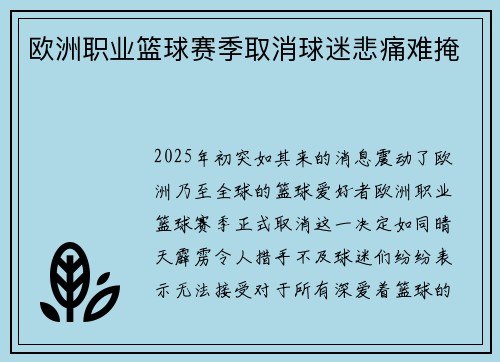 欧洲职业篮球赛季取消球迷悲痛难掩

2025年初突如其来的消息震动了欧洲乃至全球的篮球爱好者欧洲职业篮球赛季正式取消这一决定如同晴天霹雳令人措手不及球迷们纷纷表示无法接受对于所有深爱着篮球的